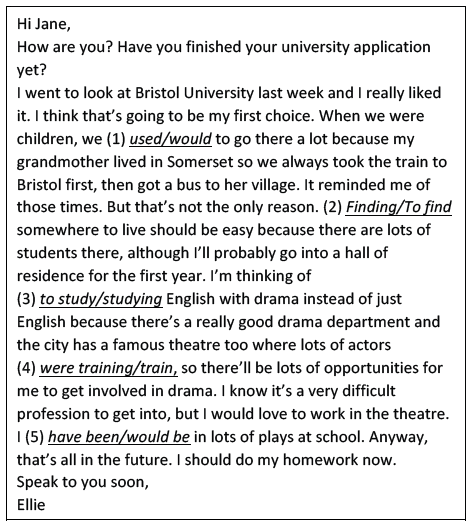 Hi Jane,
How are you? Have you finished your university application yet?
I went to look at Bristol University last week and I really liked it. I think that's going to be my first choice. When we were children, we (1) used/would to go there a lot because my grandmother lived in Somerset so we always took the train to Bristol first, then got a bus to her village. It reminded me of those times. But that's not the only reason. (2) Finding/To find somewhere to live should be easy because there are lots of students there, although I'll probably go into a hall of residence for the first year. I'm thinking of
(3) to study/studying English with drama instead of just English because there's a really good drama department and the city has a famous theatre too where lots of actors
(4) were training/train, so there'll be lots of opportunities for me to get involved in drama. I know it's a very difficult profession to get into, but I would love to work in the theatre. I (5) have been/would be in lots of plays at school. Anyway, that's all in the future. I should do my homework now.
Speak to you soon,
Ellie